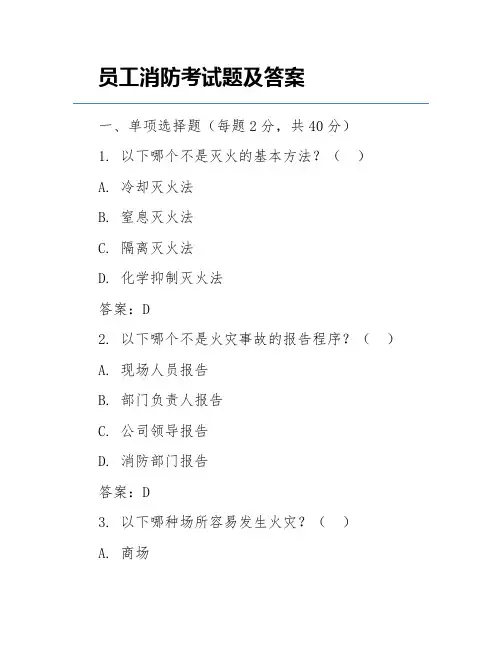 员工消防考试题及答案

一、单项选择题（每题 2 分，共 40 分）

1. 以下哪个不是灭火的基本方法？（ ）

A. 冷却灭火法

B. 窒息灭火法

C. 隔离灭火法

D. 化学抑制灭火法

答案：D

2. 以下哪个不是火灾事故的报告程序？（ ）

A. 现场人员报告

B. 部门负责人报告

C. 公司领导报告

D. 消防部门报告

答案：D

3. 以下哪种场所容易发生火灾？（ ）

A. 商场